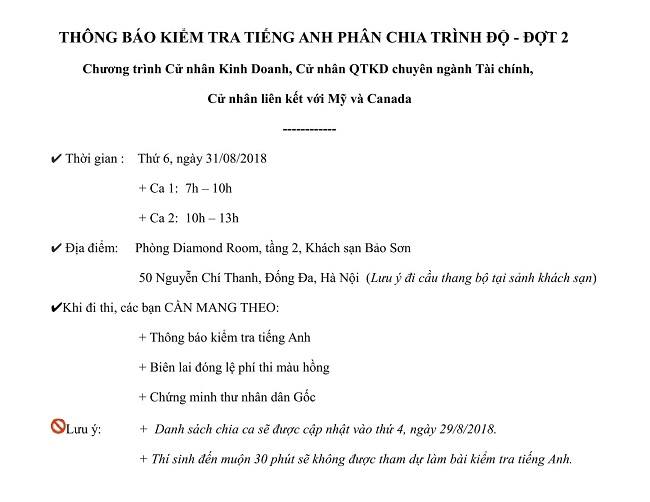 THÔNG BÁO KIỂM TRA TIẾNG ANH PHÂN CHIA TRÌNH ĐỘ - ĐỢT 2

Chương trình Cử nhân Kinh Doanh, Cử nhân QTKD chuyên ngành Tài chính, Cử nhân liên kết với Mỹ và Canada

------------

✔ Thời gian : Thứ 6, ngày 31/08/2018

+ Ca 1: 7h – 10h

+ Ca 2: 10h – 13h

✔ Địa điểm: Phòng Diamond Room, tầng 2, Khách sạn Bảo Sơn

50 Nguyễn Chí Thanh, Đống Đa, Hà Nội (Lưu ý đi cầu thang bộ tại sảnh khách sạn)

✔Khi đi thi, các bạn CẦN MANG THEO:

+ Thông báo kiểm tra tiếng Anh

+ Biên lai đóng lệ phí thi màu hồng

+ Chứng minh thư nhân dân Gốc

Lưu ý: + Danh sách chia ca sẽ được cập nhật vào thứ 4, ngày 29/8/2018.

+ Thí sinh đến muộn 30 phút sẽ không được tham dự làm bài kiểm tra tiếng Anh.